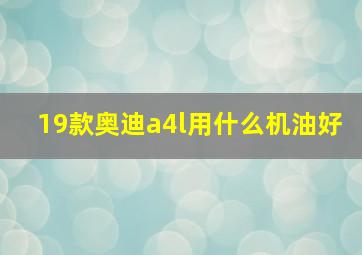 19款奥迪a4l用什么机油好